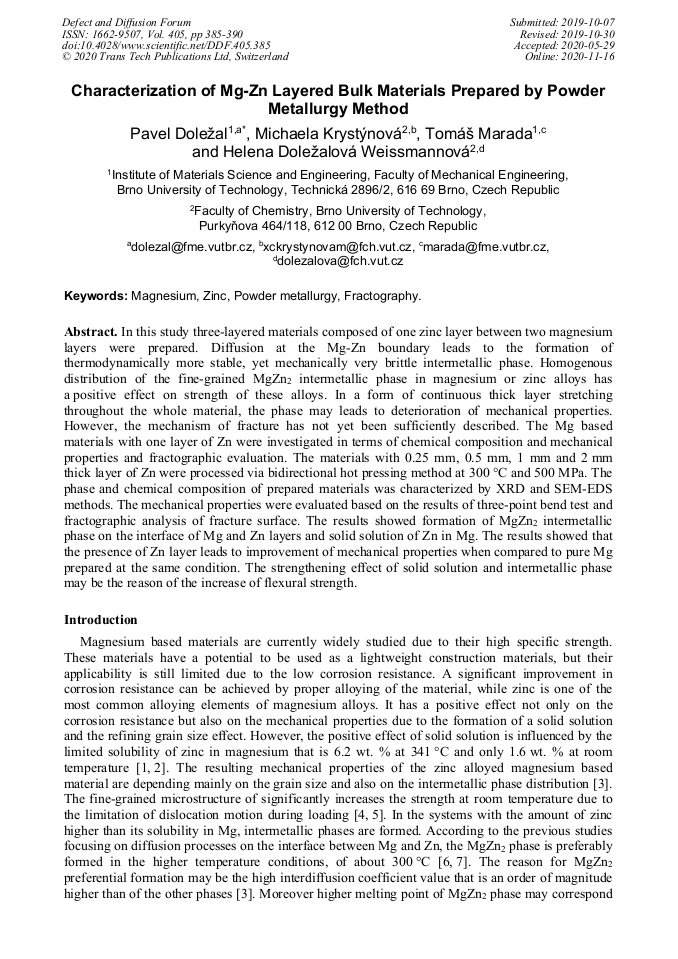 Defect and Diffusion Forum
ISSN: 1662-9507, Vol. 405, pp 385-390
doi:10.4028/www.scientific.net/DDF.405.385
© 2020 Trans Tech Publications Ltd, Switzerland

Submitted: 2019-10-07
Revised: 2019-10-30
Accepted: 2020-05-29
Online: 2020-11-16

Characterization of Mg-Zn Layered Bulk Materials Prepared by Powder Metallurgy Method

Pavel Doležal$^{1,a*}$, Michaela Krystýnová$^{2,b}$, Tomáš Marada$^{1,c}$ and Helena Doležalová Weissmannová$^{2,d}$

$^1$Institute of Materials Science and Engineering, Faculty of Mechanical Engineering, Brno University of Technology, Technická 2896/2, 616 69 Brno, Czech Republic

$^2$Faculty of Chemistry, Brno University of Technology, Purkyňova 464/118, 612 00 Brno, Czech Republic

$^a$dolezal@fme.vutbr.cz, $^b$xckrystynovam@fch.vut.cz, $^c$marada@fme.vutbr.cz, $^d$dolezalova@fch.vut.cz

Keywords: Magnesium, Zinc, Powder metallurgy, Fractography.

Abstract. In this study three-layered materials composed of one zinc layer between two magnesium layers were prepared. Diffusion at the Mg-Zn boundary leads to the formation of thermodynamically more stable, yet mechanically very brittle intermetallic phase. Homogenous distribution of the fine-grained $MgZn_2$ intermetallic phase in magnesium or zinc alloys has a positive effect on strength of these alloys. In a form of continuous thick layer stretching throughout the whole material, the phase may leads to deterioration of mechanical properties. However, the mechanism of fracture has not yet been sufficiently described. The Mg based materials with one layer of Zn were investigated in terms of chemical composition and mechanical properties and fractographic evaluation. The materials with 0.25 mm, 0.5 mm, 1 mm and 2 mm thick layer of Zn were processed via bidirectional hot pressing method at 300 °C and 500 MPa. The phase and chemical composition of prepared materials was characterized by XRD and SEM-EDS methods. The mechanical properties were evaluated based on the results of three-point bend test and fractographic analysis of fracture surface. The results showed formation of $MgZn_2$ intermetallic phase on the interface of Mg and Zn layers and solid solution of Zn in Mg. The results showed that the presence of Zn layer leads to improvement of mechanical properties when compared to pure Mg prepared at the same condition. The strengthening effect of solid solution and intermetallic phase may be the reason of the increase of flexural strength.

Introduction

Magnesium based materials are currently widely studied due to their high specific strength. These materials have a potential to be used as a lightweight construction materials, but their applicability is still limited due to the low corrosion resistance. A significant improvement in corrosion resistance can be achieved by proper alloying of the material, while zinc is one of the most common alloying elements of magnesium alloys. It has a positive effect not only on the corrosion resistance but also on the mechanical properties due to the formation of a solid solution and the refining grain size effect. However, the positive effect of solid solution is influenced by the limited solubility of zinc in magnesium that is 6.2 wt. % at 341 °C and only 1.6 wt. % at room temperature [1, 2]. The resulting mechanical properties of the zinc alloyed magnesium based material are depending mainly on the grain size and also on the intermetallic phase distribution [3]. The fine-grained microstructure of significantly increases the strength at room temperature due to the limitation of dislocation motion during loading [4, 5]. In the systems with the amount of zinc higher than its solubility in Mg, intermetallic phases are formed. According to the previous studies focusing on diffusion processes on the interface between Mg and Zn, the $MgZn_2$ phase is preferably formed in the higher temperature conditions, of about 300 °C [6, 7]. The reason for $MgZn_2$ preferential formation may be the high interdiffusion coefficient value that is an order of magnitude higher than of the other phases [3]. Moreover higher melting point of $MgZn_2$ phase may correspond